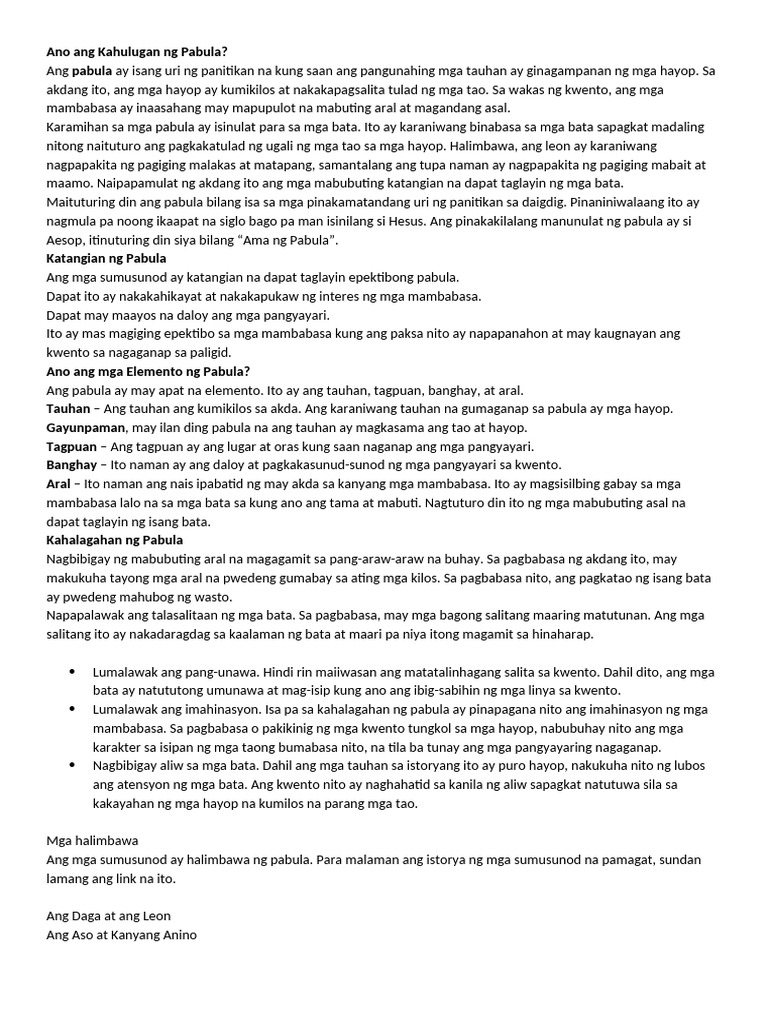 Ano ang Kahulugan ng Pabula?
Ang pabula ay isang uri ng panitikan na kung saan ang pangunahing mga tauhan ay ginagampanan ng mga hayop. Sa akdang ito, ang mga hayop ay kumikilos at nakakapagsalita tulad ng mga tao. Sa wakas ng kwento, ang mga mambabasa ay inaasahang may mapupulot na mabuting aral at magandang asal.
Karamihan sa mga pabula ay isinulat para sa mga bata. Ito ay karaniwang binabasa sa mga bata sapagkat madaling nitong naituturo ang pagkakatulad ng ugali ng mga tao sa mga hayop. Halimbawa, ang leon ay karaniwang nagpapakita ng pagiging malakas at matapang, samantalang ang tupa naman ay nagpapakita ng pagiging mabait at maamo. Naipapamulat ng akdang ito ang mga mabubuting katangian na dapat taglayin ng mga bata.
Maituturing din ang pabula bilang isa sa mga pinakamatandang uri ng panitikan sa daigdig. Pinaniniwalaang ito ay nagmula pa noong ikaapat na siglo bago pa man isinilang si Hesus. Ang pinakakilalang manunulat ng pabula ay si Aesop, itinuturing din siya bilang “Ama ng Pabula”.
Katangian ng Pabula
Ang mga sumusunod ay katangian na dapat taglayin epektibong pabula.
Dapat ito ay nakakahikayat at nakakapukaw ng interes ng mga mambabasa.
Dapat may maayos na daloy ang mga pangyayari.
Ito ay mas magiging epektibo sa mga mambabasa kung ang paksa nito ay napapanahon at may kaugnayan ang kwento sa nagaganap sa paligid.
Ano ang mga Elemento ng Pabula?
Ang pabula ay may apat na elemento. Ito ay ang tauhan, tagpuan, banghay, at aral.
Tauhan – Ang tauhan ang kumikilos sa akda. Ang karaniwang tauhan na gumaganap sa pabula ay mga hayop.
Gayunpaman, may ilan ding pabula na ang tauhan ay magkasama ang tao at hayop.
Tagpuan – Ang tagpuan ay ang lugar at oras kung saan naganap ang mga pangyayari.
Banghay – Ito naman ay ang daloy at pagkakasunud-sunod ng mga pangyayari sa kwento.
Aral – Ito naman ang nais ipabatid ng may akda sa kanyang mga mambabasa. Ito ay magsisilbing gabay sa mga mambabasa lalo na sa mga bata sa kung ano ang tama at mabuti. Nagtuturo din ito ng mga mabubuting asal na dapat taglayin ng isang bata.
Kahalagahan ng Pabula
Nagbibigay ng mabubuting aral na magagamit sa pang-araw-araw na buhay. Sa pagbabasa ng akdang ito, may makukuha tayong mga aral na pwedeng gumabay sa ating mga kilos. Sa pagbabasa nito, ang pagkatao ng isang bata ay pwedeng mahubog ng wasto.
Napapalawak ang talasalitaan ng mga bata. Sa pagbabasa, may mga bagong salitang maaring matutunan. Ang mga salitang ito ay nakadaragdag sa kaalaman ng bata at maari pa niya itong magamit sa hinaharap.

• Lumalawak ang pang-unawa. Hindi rin maiiwasan ang matatalinhagang salita sa kwento. Dahil dito, ang mga bata ay natututong umunawa at mag-isip kung ano ang ibig-sabihin ng mga linya sa kwento.
• Lumalawak ang imahinasyon. Isa pa sa kahalagahan ng pabula ay pinapagana nito ang imahinasyon ng mga mambabasa. Sa pagbabasa o pakikinig ng mga kwento tungkol sa mga hayop, nabubuhay nito ang mga karakter sa isipan ng mga taong bumabasa nito, na tila ba tunay ang mga pangyayaring nagaganap.
• Nagbibigay aliw sa mga bata. Dahil ang mga tauhan sa istoryang ito ay puro hayop, nakukuha nito ng lubos ang atensyon ng mga bata. Ang kwento nito ay naghahatid sa kanila ng aliw sapagkat natutuwa sila sa kakayahan ng mga hayop na kumilos na parang mga tao.

Mga halimbawa
Ang mga sumusunod ay halimbawa ng pabula. Para malaman ang istorya ng mga sumusunod na pamagat, sundan lamang ang link na ito.

Ang Daga at ang Leon
Ang Aso at Kanyang Anino